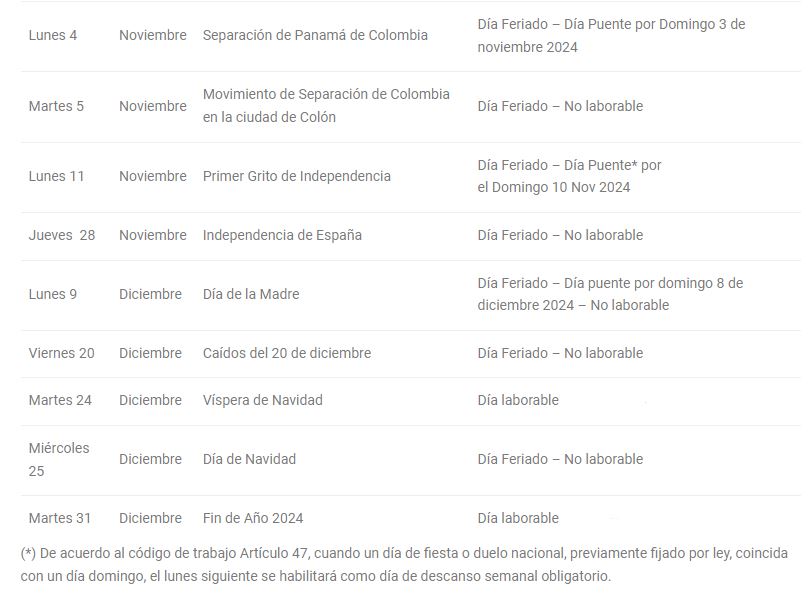 | | | | |
|---|---|---|---|
| Lunes 4 | Noviembre | Separación de Panamá de Colombia | Día Feriado – Día Puente por Domingo 3 de noviembre 2024 |
| Martes 5 | Noviembre | Movimiento de Separación de Colombia en la ciudad de Colón | Día Feriado – No laborable |
| Lunes 11 | Noviembre | Primer Grito de Independencia | Día Feriado – Día Puente* por el Domingo 10 Nov 2024 |
| Jueves 28 | Noviembre | Independencia de España | Día Feriado – No laborable |
| Lunes 9 | Diciembre | Día de la Madre | Día Feriado – Día puente por domingo 8 de diciembre 2024 – No laborable |
| Viernes 20 | Diciembre | Caídos del 20 de diciembre | Día Feriado – No laborable |
| Martes 24 | Diciembre | Víspera de Navidad | Día laborable |
| Miércoles 25 | Diciembre | Día de Navidad | Día Feriado – No laborable |
| Martes 31 | Diciembre | Fin de Año 2024 | Día laborable |

(*) De acuerdo al código de trabajo Artículo 47, cuando un día de fiesta o duelo nacional, previamente fijado por ley, coincida con un día domingo, el lunes siguiente se habilitará como día de descanso semanal obligatorio.